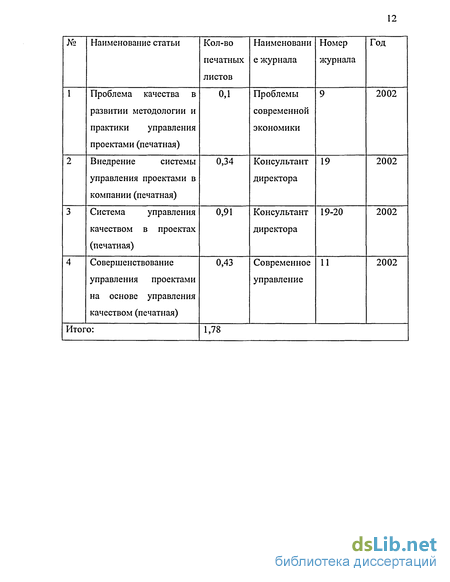 12

| № | Наименование статьи | Кол-во печатных листов | Наименование журнала | Номер журнала | Год |
|---|---|---|---|---|---|
| 1 | Проблема качества в развитии методологии и практики управления проектами (печатная) | 0,1 | Проблемы современной экономики | 9 | 2002 |
| 2 | Внедрение системы управления проектами в компании (печатная) | 0,34 | Консультант директора | 19 | 2002 |
| 3 | Система управления качеством в проектах (печатная) | 0,91 | Консультант директора | 19-20 | 2002 |
| 4 | Совершенствование управления проектами на основе управления качеством (печатная) | 0,43 | Современное управление | 11 | 2002 |
| Итого: | | 1,78 | | | |

dsLib.net
библиотека диссертаций